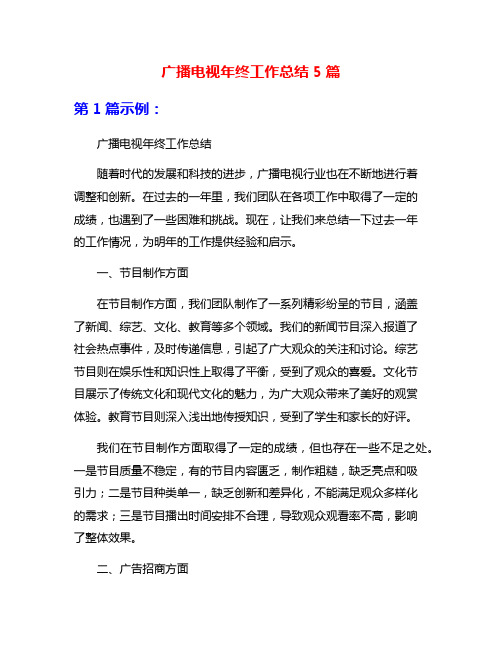 广播电视年终工作总结 5 篇

第 1 篇示例：

广播电视年终工作总结

随着时代的发展和科技的进步，广播电视行业也在不断地进行着调整和创新。在过去的一年里，我们团队在各项工作中取得了一定的成绩，也遇到了一些困难和挑战。现在，让我们来总结一下过去一年的工作情况，为明年的工作提供经验和启示。

一、节目制作方面

在节目制作方面，我们团队制作了一系列精彩纷呈的节目，涵盖了新闻、综艺、文化、教育等多个领域。我们的新闻节目深入报道了社会热点事件，及时传递信息，引起了广大观众的关注和讨论。综艺节目则在娱乐性和知识性上取得了平衡，受到了观众的喜爱。文化节目展示了传统文化和现代文化的魅力，为广大观众带来了美好的观赏体验。教育节目则深入浅出地传授知识，受到了学生和家长的好评。

我们在节目制作方面取得了一定的成绩，但也存在一些不足之处。一是节目质量不稳定，有的节目内容匮乏，制作粗糙，缺乏亮点和吸引力；二是节目种类单一，缺乏创新和差异化，不能满足观众多样化的需求；三是节目播出时间安排不合理，导致观众观看率不高，影响了整体效果。

二、广告招商方面